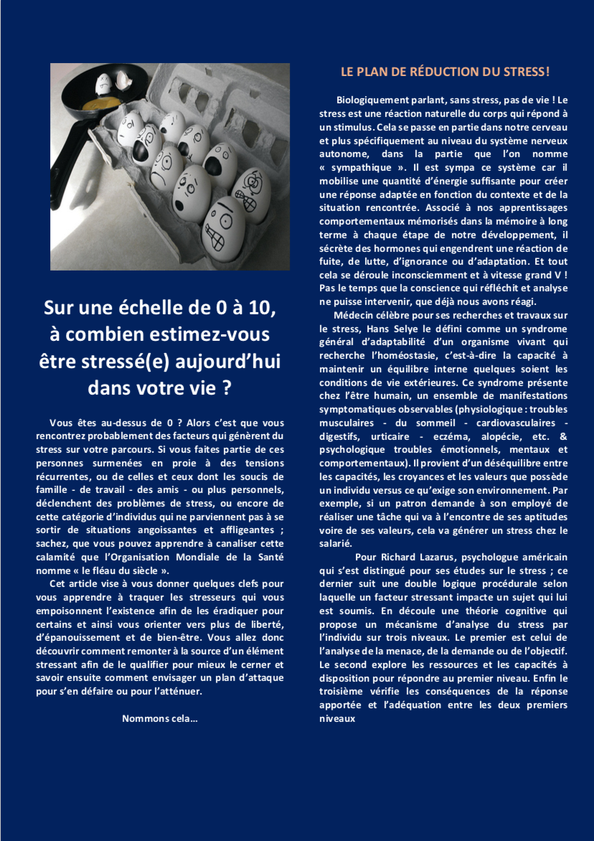 Sur une échelle de 0 à 10, à combien estimez-vous être stressé(e) aujourd'hui dans votre vie ?

Vous êtes au-dessus de 0 ? Alors c'est que vous rencontrez probablement des facteurs qui génèrent du stress sur votre parcours. Si vous faites partie de ces personnes surmenées en proie à des tensions récurrentes, ou de celles et ceux dont les soucis de famille - de travail - des amis - ou plus personnels, déclenchent des problèmes de stress, ou encore de cette catégorie d'individus qui ne parviennent pas à se sortir de situations angoissantes et affligeantes ; sachez, que vous pouvez apprendre à canaliser cette calamité que l'Organisation Mondiale de la Santé nomme « le fléau du siècle ».

Cet article vise à vous donner quelques clefs pour vous apprendre à traquer les stresseurs qui vous empoisonnent l'existence afin de les éradiquer pour certains et ainsi vous orienter vers plus de liberté, d'épanouissement et de bien-être. Vous allez donc découvrir comment remonter à la source d'un élément stressant afin de le qualifier pour mieux le cerner et savoir ensuite comment envisager un plan d'attaque pour s'en défaire ou pour l'atténuer.

Nommons cela…

LE PLAN DE RÉDUCTION DU STRESS!

Biologiquement parlant, sans stress, pas de vie ! Le stress est une réaction naturelle du corps qui répond à un stimulus. Cela se passe en partie dans notre cerveau et plus spécifiquement au niveau du système nerveux autonome, dans la partie que l'on nomme « sympathique ». Il est sympa ce système car il mobilise une quantité d'énergie suffisante pour créer une réponse adaptée en fonction du contexte et de la situation rencontrée. Associé à nos apprentissages comportementaux mémorisés dans la mémoire à long terme à chaque étape de notre développement, il sécrète des hormones qui engendrent une réaction de fuite, de lutte, d'ignorance ou d'adaptation. Et tout cela se déroule inconsciemment et à vitesse grand V ! Pas le temps que la conscience qui réfléchit et analyse ne puisse intervenir, que déjà nous avons réagi.

Médecin célèbre pour ses recherches et travaux sur le stress, Hans Selye le défini comme un syndrome général d'adaptabilité d'un organisme vivant qui recherche l'homéostasie, c'est-à-dire la capacité à maintenir un équilibre interne quelques soient les conditions de vie extérieures. Ce syndrome présente chez l'être humain, un ensemble de manifestations symptomatiques observables (physiologique : troubles musculaires - du sommeil - cardiovasculaires - digestifs, urticaire - eczéma, alopécie, etc. & psychologique troubles émotionnels, mentaux et comportementaux). Il provient d'un déséquilibre entre les capacités, les croyances et les valeurs que possède un individu versus ce qu'exige son environnement. Par exemple, si un patron demande à son employé de réaliser une tâche qui va à l'encontre de ses aptitudes voire de ses valeurs, cela va générer un stress chez le salarié.

Pour Richard Lazarus, psychologue américain qui s'est distingué pour ses études sur le stress ; ce dernier suit une double logique procédurale selon laquelle un facteur stressant impacte un sujet qui lui est soumis. En découle une théorie cognitive qui propose un mécanisme d'analyse du stress par l'individu sur trois niveaux. Le premier est celui de l'analyse de la menace, de la demande ou de l'objectif. Le second explore les ressources et les capacités à disposition pour répondre au premier niveau. Enfin le troisième vérifie les conséquences de la réponse apportée et l'adéquation entre les deux premiers niveaux